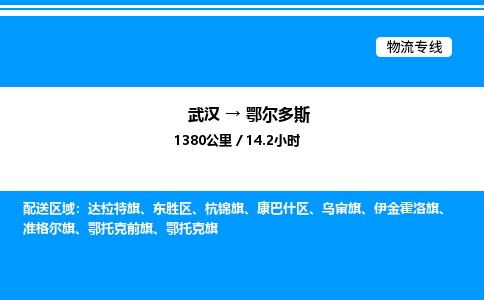 物流专线

武汉 → 鄂尔多斯
1380公里 / 14.2小时

配送区域：达拉特旗、东胜区、杭锦旗、康巴什区、乌审旗、伊金霍洛旗、准格尔旗、鄂托克前旗、鄂托克旗